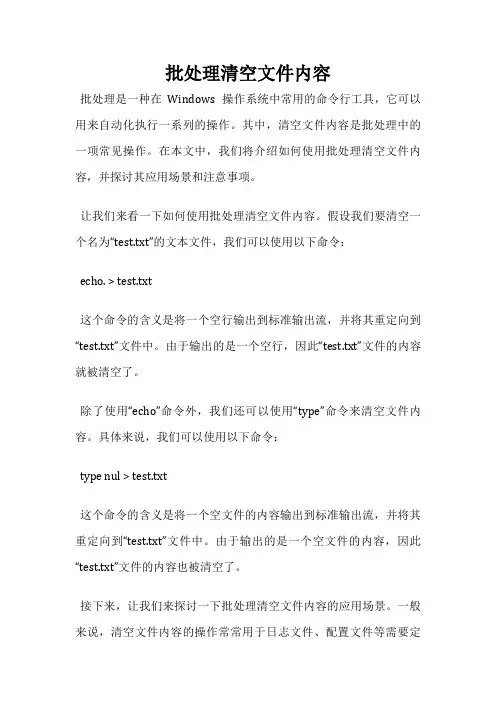 批处理清空文件内容

批处理是一种在 Windows 操作系统中常用的命令行工具，它可以用来自动化执行一系列的操作。其中，清空文件内容是批处理中的一项常见操作。在本文中，我们将介绍如何使用批处理清空文件内容，并探讨其应用场景和注意事项。

让我们来看一下如何使用批处理清空文件内容。假设我们要清空一个名为“test.txt”的文本文件，我们可以使用以下命令：

echo. > test.txt

这个命令的含义是将一个空行输出到标准输出流，并将其重定向到“test.txt”文件中。由于输出的是一个空行，因此“test.txt”文件的内容就被清空了。

除了使用“echo”命令外，我们还可以使用“type”命令来清空文件内容。具体来说，我们可以使用以下命令：

type nul > test.txt

这个命令的含义是将一个空文件的内容输出到标准输出流，并将其重定向到“test.txt”文件中。由于输出的是一个空文件的内容，因此“test.txt”文件的内容也被清空了。

接下来，让我们来探讨一下批处理清空文件内容的应用场景。一般来说，清空文件内容的操作常常用于日志文件、配置文件等需要定